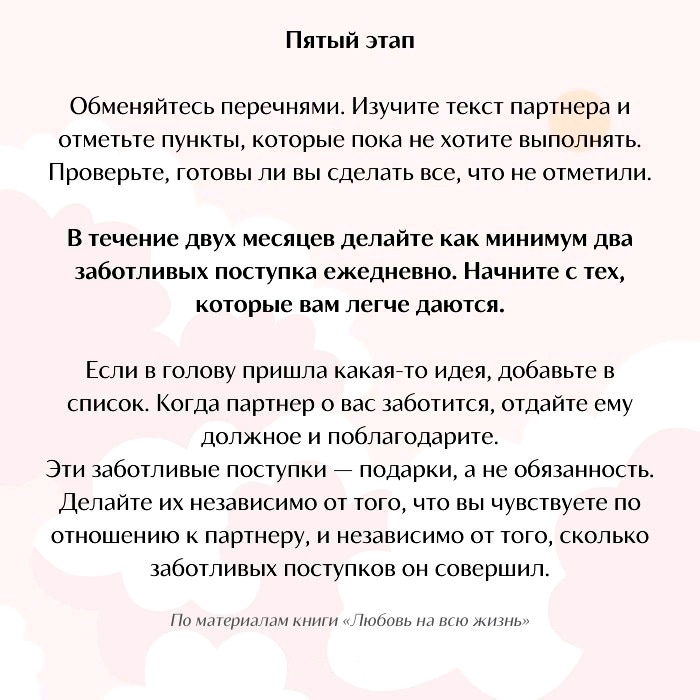 Пятый этап

Обменяйтесь перечнями. Изучите текст партнера и отметьте пункты, которые пока не хотите выполнять. Проверьте, готовы ли вы сделать все, что не отметили.

В течение двух месяцев делайте как минимум два заботливых поступка ежедневно. Начните с тех, которые вам легче даются.

Если в голову пришла какая-то идея, добавьте в список. Когда партнер о вас заботится, отдайте ему должное и поблагодарите.
Эти заботливые поступки — подарки, а не обязанность. Делайте их независимо от того, что вы чувствуете по отношению к партнеру, и независимо от того, сколько заботливых поступков он совершил.

По материалам книги «Любовь на всю жизнь»